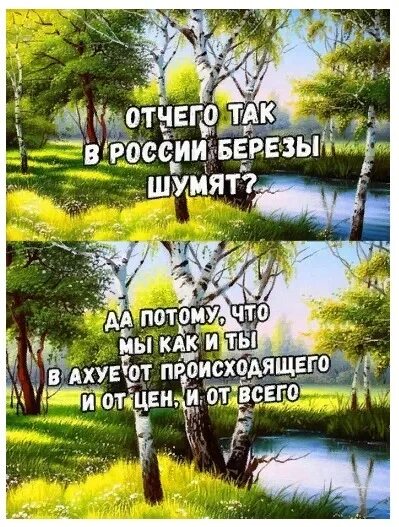 ОТЧЕГО ТАК
В РОССИИ БЕРЕЗЫ
ШУМЯТ?

ДА ПОТОМУ, ЧТО
МЫ КАК И ТЫ
В АХУЕ ОТ ПРОИСХОДЯЩЕГО
И ОТ ЦЕН, И ОТ ВСЕГО